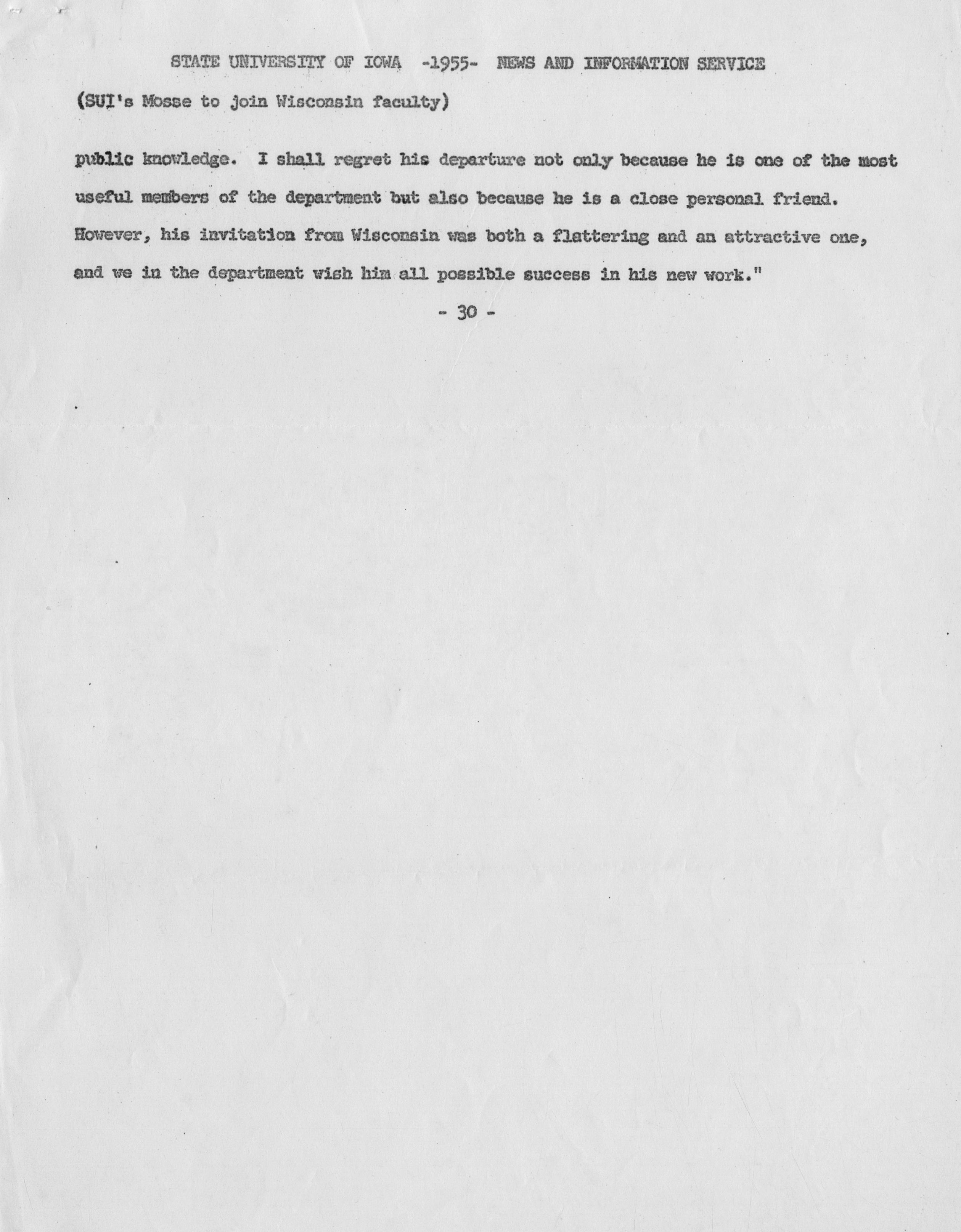 STATE UNIVERSITY OF IOWA -1955- NEWS AND INFORMATION SERVICE

(SUI's Mosse to join Wisconsin faculty)

public knowledge. I shall regret his departure not only because he is one of the most useful members of the department but also because he is a close personal friend. However, his invitation from Wisconsin was both a flattering and an attractive one, and we in the department wish him all possible success in his new work."

- 30 -